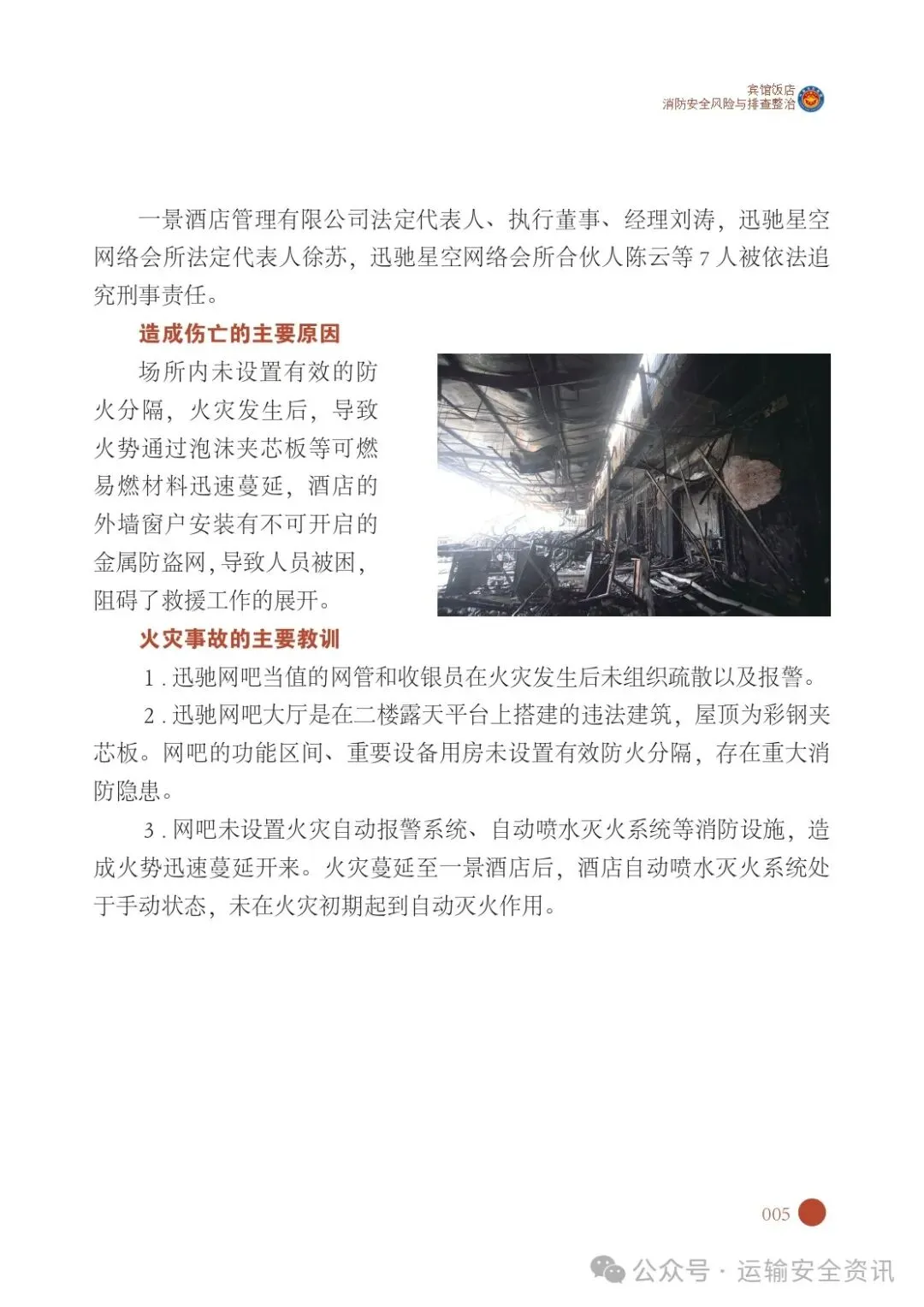 宾馆饭店
消防安全风险与排查整治

一景酒店管理有限公司法定代表人、执行董事、经理刘涛，迅驰星空网络会所法定代表人徐苏，迅驰星空网络会所合伙人陈云等 7 人被依法追究刑事责任。

造成伤亡的主要原因

场所内未设置有效的防火分隔，火灾发生后，导致火势通过泡沫夹芯板等可燃易燃材料迅速蔓延，酒店的外墙窗户安装有不可开启的金属防盗网，导致人员被困，阻碍了救援工作的展开。

火灾事故的主要教训

1 . 迅驰网吧当值的网管和收银员在火灾发生后未组织疏散以及报警。

2 . 迅驰网吧大厅是在二楼露天平台上搭建的违法建筑，屋顶为彩钢夹芯板。网吧的功能区间、重要设备用房未设置有效防火分隔，存在重大消防隐患。

3 . 网吧未设置火灾自动报警系统、自动喷水灭火系统等消防设施，造成火势迅速蔓延开来。火灾蔓延至一景酒店后，酒店自动喷水灭火系统处于手动状态，未在火灾初期起到自动灭火作用。

005

公众号 · 运输安全资讯